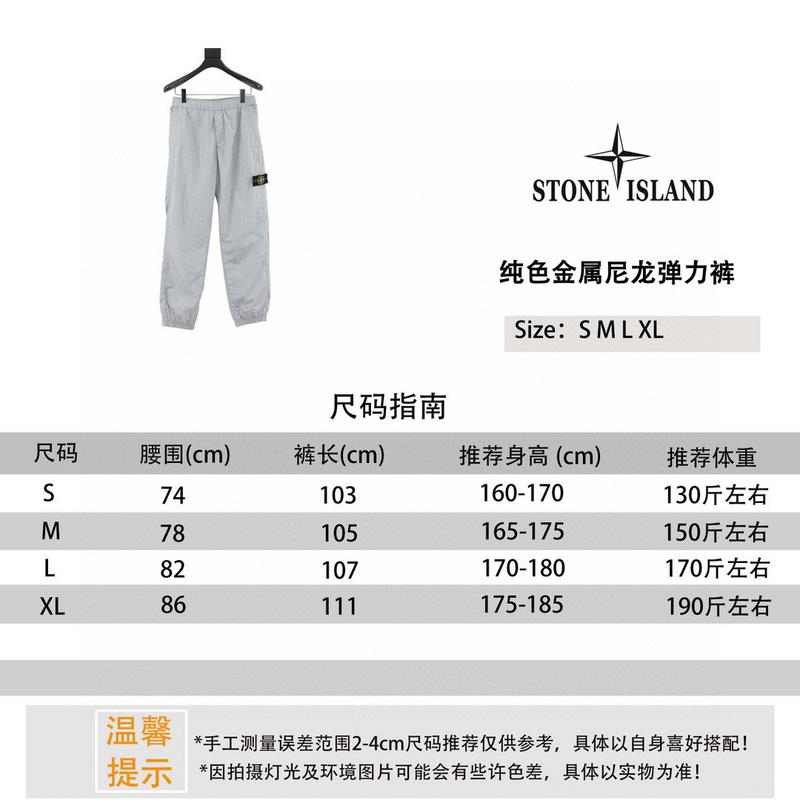 STONE ISLAND

纯色金属尼龙弹力裤

Size：S M L XL

尺码指南

| 尺码 | 腰围(cm) | 裤长(cm) | 推荐身高 (cm) | 推荐体重 |
|---|---|---|---|---|
| S | 74 | 103 | 160-170 | 130斤左右 |
| M | 78 | 105 | 165-175 | 150斤左右 |
| L | 82 | 107 | 170-180 | 170斤左右 |
| XL | 86 | 111 | 175-185 | 190斤左右 |

温馨提示

*手工测量误差范围2-4cm尺码推荐仅供参考，具体以自身喜好搭配！
*因拍摄灯光及环境图片可能会有些许色差，具体以实物为准！